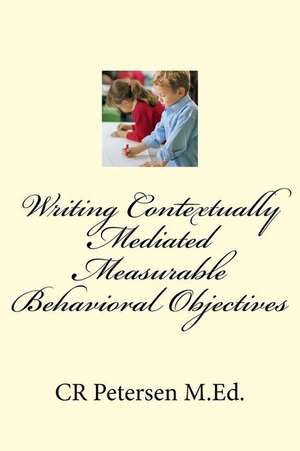 Writing Contextually Mediated Measurable Behavioral Objectives

CR Petersen M.Ed.